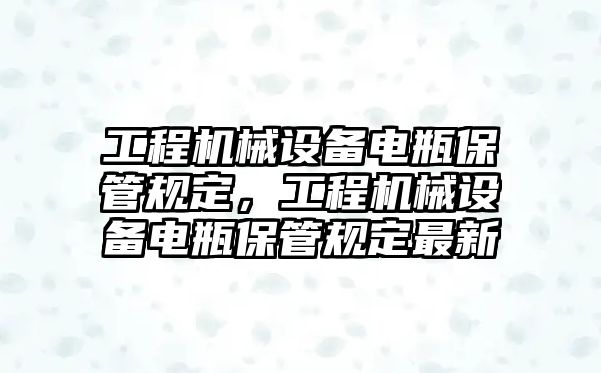 工程机械设备电瓶保管规定，工程机械设备电瓶保管规定最新